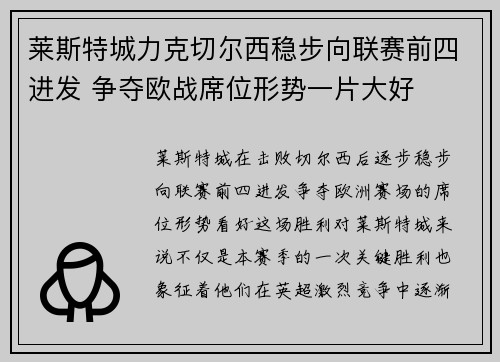 莱斯特城力克切尔西稳步向联赛前四进发 争夺欧战席位形势一片大好

莱斯特城在击败切尔西后逐步稳步向联赛前四进发争夺欧洲赛场的席位形势看好这场胜利对莱斯特城来说不仅是本赛季的一次关键胜利也象征着他们在英超激烈竞争中逐渐